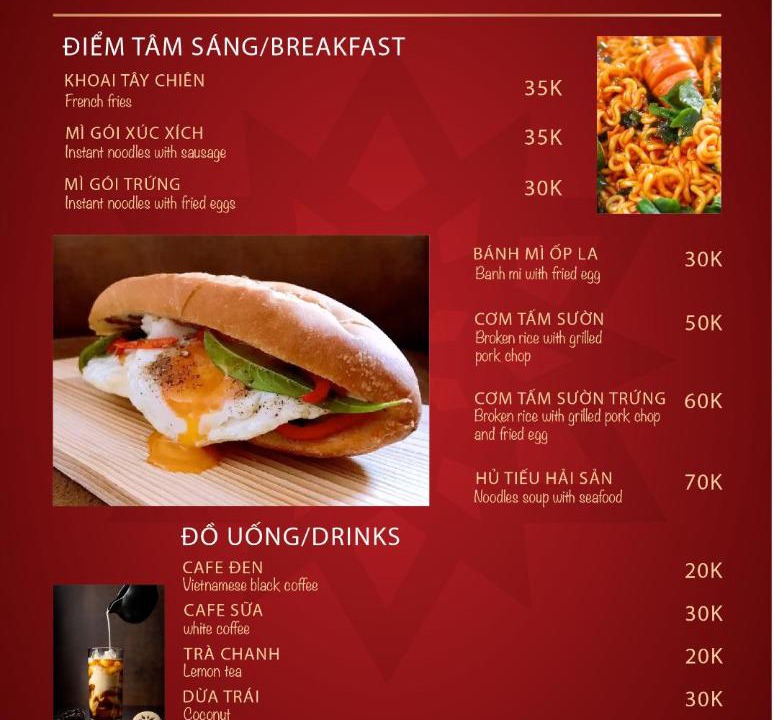 ĐIỂM TÂM SÁNG/BREAKFAST

KHOAI TÂY CHIÊN
French fries
35K

MÌ GÓI XÚC XÍCH
Instant noodles with sausage
35K

MÌ GÓI TRỨNG
Instant noodles with fried eggs
30K

BÁNH MÌ ỐP LA
Banh mi with fried egg
30K

CƠM TẤM SƯỜN
Broken rice with grilled pork chop
50K

CƠM TẤM SƯỜN TRỨNG
Broken rice with grilled pork chop and fried egg
60K

HỦ TIẾU HẢI SẢN
Noodles soup with seafood
70K

ĐỒ UỐNG/DRINKS

CAFE ĐEN
Vietnamese black coffee
20K

CAFE SỮA
white coffee
30K

TRÀ CHANH
Lemon tea
20K

DỪA TRÁI
Coconut
30K